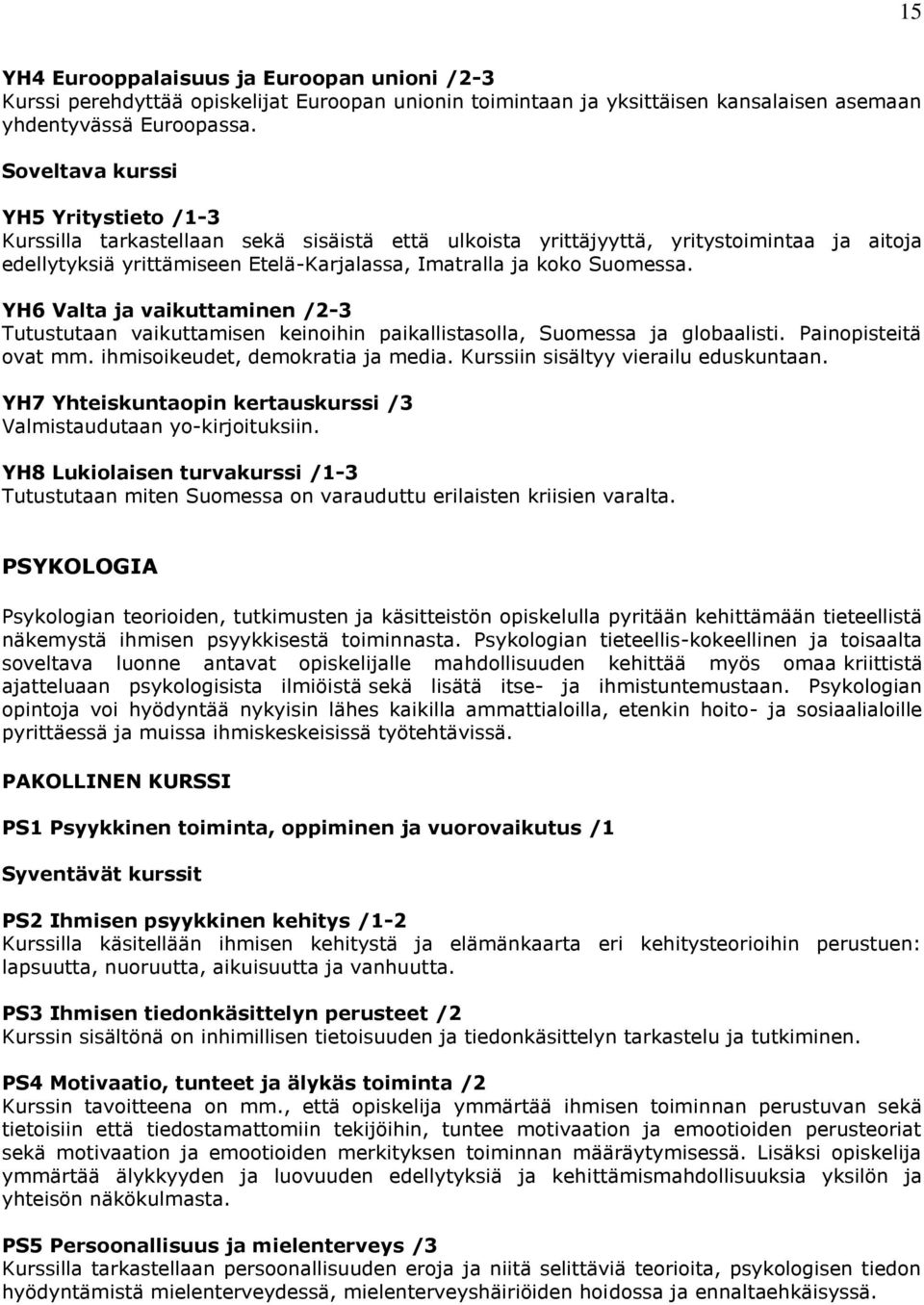 15

YH4 Eurooppalaisuus ja Euroopan unioni /2-3
Kurssi perehdyttää opiskelijat Euroopan unionin toimintaan ja yksittäisen kansalaisen asemaan yhdentyvässä Euroopassa.

Soveltava kurssi

YH5 Yritystieto /1-3
Kurssilla tarkastellaan sekä sisäistä että ulkoista yrittäjyyttä, yritystoimintaa ja aitoja edellytyksiä yrittämiseen Etelä-Karjalassa, Imatralla ja koko Suomessa.

YH6 Valta ja vaikuttaminen /2-3
Tutustutaan vaikuttamisen keinoihin paikallistasolla, Suomessa ja globaalisti. Painopisteitä ovat mm. ihmisoikeudet, demokratia ja media. Kurssiin sisältyy vierailu eduskuntaan.

YH7 Yhteiskuntaopin kertauskurssi /3
Valmistaudutaan yo-kirjoituksiin.

YH8 Lukiolaisen turvakurssi /1-3
Tutustutaan miten Suomessa on varauduttu erilaisten kriisien varalta.

PSYKOLOGIA

Psykologian teorioiden, tutkimusten ja käsitteistön opiskelulla pyritään kehittämään tieteellistä näkemystä ihmisen psyykkisestä toiminnasta. Psykologian tieteellis-kokeellinen ja toisaalta soveltava luonne antavat opiskelijalle mahdollisuuden kehittää myös omaa kriittistä ajatteluaan psykologisista ilmiöistä sekä lisätä itse- ja ihmistuntemustaan. Psykologian opintoja voi hyödyntää nykyisin lähes kaikilla ammattialoilla, etenkin hoito- ja sosiaalialoille pyrittäessä ja muissa ihmiskeskeisissä työtehtävissä.

PAKOLLINEN KURSSI

PS1 Psyykkinen toiminta, oppiminen ja vuorovaikutus /1

Syventävät kurssit

PS2 Ihmisen psyykkinen kehitys /1-2
Kurssilla käsitellään ihmisen kehitystä ja elämänkaarta eri kehitysteorioihin perustuen: lapsuutta, nuoruutta, aikuisuutta ja vanhuutta.

PS3 Ihmisen tiedonkäsittelyn perusteet /2
Kurssin sisältönä on inhimillisen tietoisuuden ja tiedonkäsittelyn tarkastelu ja tutkiminen.

PS4 Motivaatio, tunteet ja älykäs toiminta /2
Kurssin tavoitteena on mm., että opiskelija ymmärtää ihmisen toiminnan perustuvan sekä tietoisiin että tiedostamattomiin tekijöihin, tuntee motivaation ja emootioiden perusteoriat sekä motivaation ja emootioiden merkityksen toiminnan määräytymisessä. Lisäksi opiskelija ymmärtää älykkyyden ja luovuuden edellytyksiä ja kehittämismahdollisuuksia yksilön ja yhteisön näkökulmasta.

PS5 Persoonallisuus ja mielenterveys /3
Kurssilla tarkastellaan persoonallisuuden eroja ja niitä selittäviä teorioita, psykologisen tiedon hyödyntämistä mielenterveydessä, mielenterveyshäiriöiden hoidossa ja ennaltaehkäisyssä.